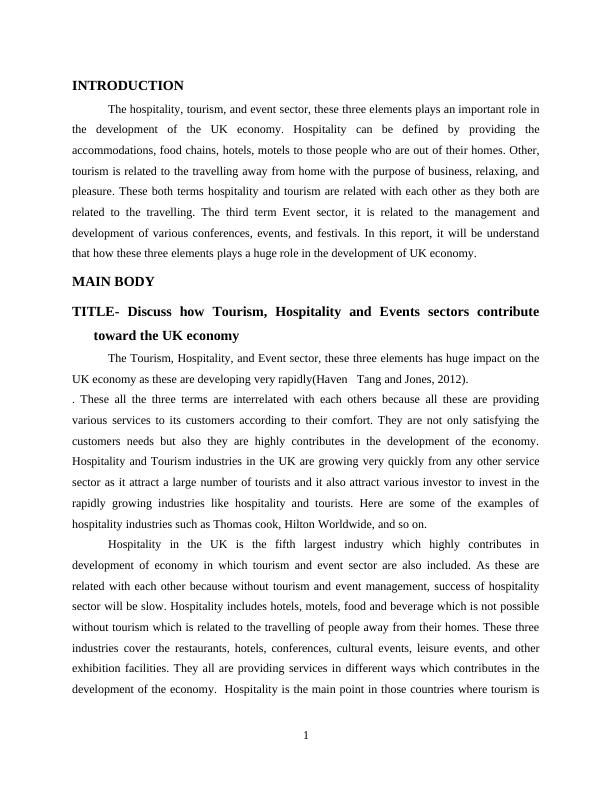 INTRODUCTION

The hospitality, tourism, and event sector, these three elements plays an important role in the development of the UK economy. Hospitality can be defined by providing the accommodations, food chains, hotels, motels to those people who are out of their homes. Other, tourism is related to the travelling away from home with the purpose of business, relaxing, and pleasure. These both terms hospitality and tourism are related with each other as they both are related to the travelling. The third term Event sector, it is related to the management and development of various conferences, events, and festivals. In this report, it will be understand that how these three elements plays a huge role in the development of UK economy.

MAIN BODY

TITLE- Discuss how Tourism, Hospitality and Events sectors contribute toward the UK economy

The Tourism, Hospitality, and Event sector, these three elements has huge impact on the UK economy as these are developing very rapidly(Haven Tang and Jones, 2012).
. These all the three terms are interrelated with each others because all these are providing various services to its customers according to their comfort. They are not only satisfying the customers needs but also they are highly contributes in the development of the economy. Hospitality and Tourism industries in the UK are growing very quickly from any other service sector as it attract a large number of tourists and it also attract various investor to invest in the rapidly growing industries like hospitality and tourists. Here are some of the examples of hospitality industries such as Thomas cook, Hilton Worldwide, and so on.

Hospitality in the UK is the fifth largest industry which highly contributes in development of economy in which tourism and event sector are also included. As these are related with each other because without tourism and event management, success of hospitality sector will be slow. Hospitality includes hotels, motels, food and beverage which is not possible without tourism which is related to the travelling of people away from their homes. These three industries cover the restaurants, hotels, conferences, cultural events, leisure events, and other exhibition facilities. They all are providing services in different ways which contributes in the development of the economy. Hospitality is the main point in those countries where tourism is

1